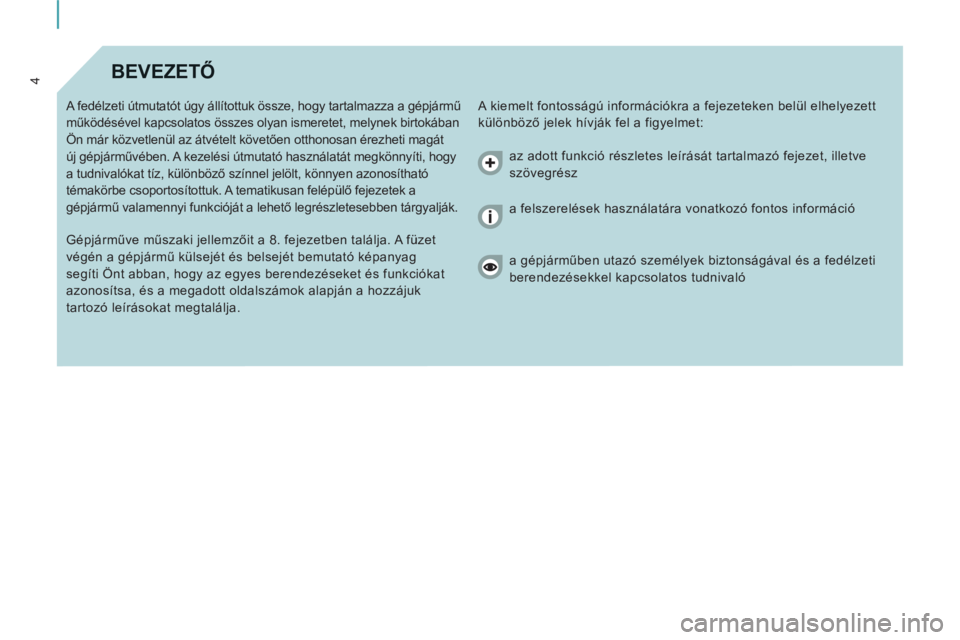 4

BEVEZETŐ

A fedélzeti útmutatót úgy állítottuk össze, hogy tartalmazza a gépjármű működésével kapcsolatos összes olyan ismeretet, melynek birtokában Ön már közvetlenül az átvételt követően otthonosan érezheti magát új gépjárművében. A kezelési útmutató használatát megkönnyíti, hogy a tudnivalókat tíz, különböző színnel jelölt, könnyen azonosítható témakörbe csoportosítottuk. A tematikusan felépülő fejezetek a gépjármű valamennyi funkcióját a lehető legrészletesebben tárgyalják.

Gépjárműve műszaki jellemzőit a 8. fejezetben találja. A füzet végén a gépjármű külsejét és belsejét bemutató képanyag segíti Önt abban, hogy az egyes berendezéseket és funkciókat azonosítsa, és a megadott oldalszámok alapján a hozzájuk tartozó leírásokat megtalálja.

A kiemelt fontosságú információkra a fejezeteken belül elhelyezett különböző jelek hívják fel a figyelmet:

az adott funkció részletes leírását tartalmazó fejezet, illetve szövegrész

a felszerelések használatára vonatkozó fontos információ

a gépjárműben utazó személyek biztonságával és a fedélzeti berendezésekkel kapcsolatos tudnivaló

carmanualsonline.info